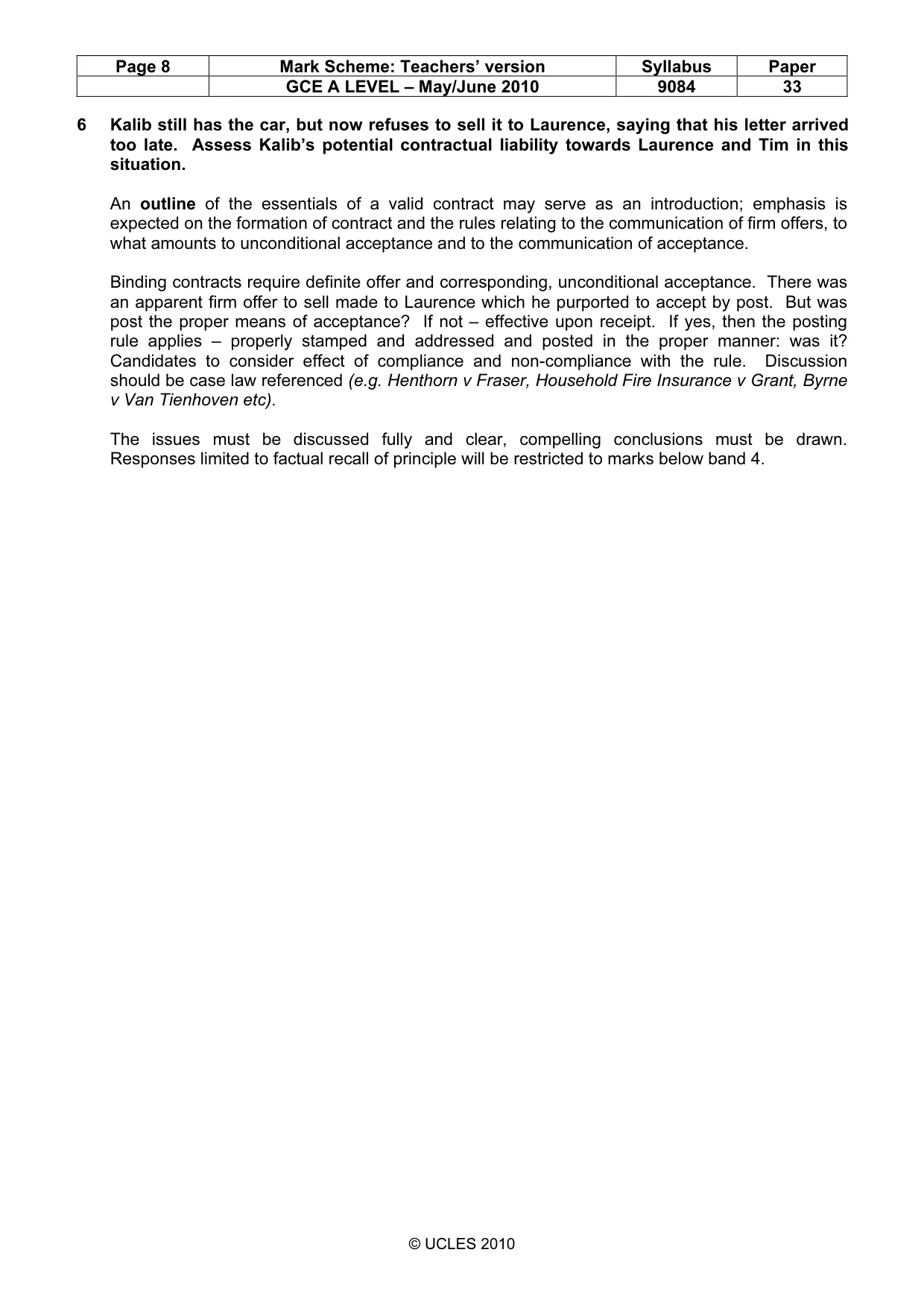 | Page 8 | Mark Scheme: Teachers' version | Syllabus | Paper |
|---|---|---|---|
| | GCE A LEVEL – May/June 2010 | 9084 | 33 |

6 Kalib still has the car, but now refuses to sell it to Laurence, saying that his letter arrived too late. Assess Kalib's potential contractual liability towards Laurence and Tim in this situation.

An outline of the essentials of a valid contract may serve as an introduction; emphasis is expected on the formation of contract and the rules relating to the communication of firm offers, to what amounts to unconditional acceptance and to the communication of acceptance.

Binding contracts require definite offer and corresponding, unconditional acceptance. There was an apparent firm offer to sell made to Laurence which he purported to accept by post. But was post the proper means of acceptance? If not – effective upon receipt. If yes, then the posting rule applies – properly stamped and addressed and posted in the proper manner: was it? Candidates to consider effect of compliance and non-compliance with the rule. Discussion should be case law referenced (e.g. Henthorn v Fraser, Household Fire Insurance v Grant, Byrne v Van Tienhoven etc).

The issues must be discussed fully and clear, compelling conclusions must be drawn. Responses limited to factual recall of principle will be restricted to marks below band 4.

© UCLES 2010